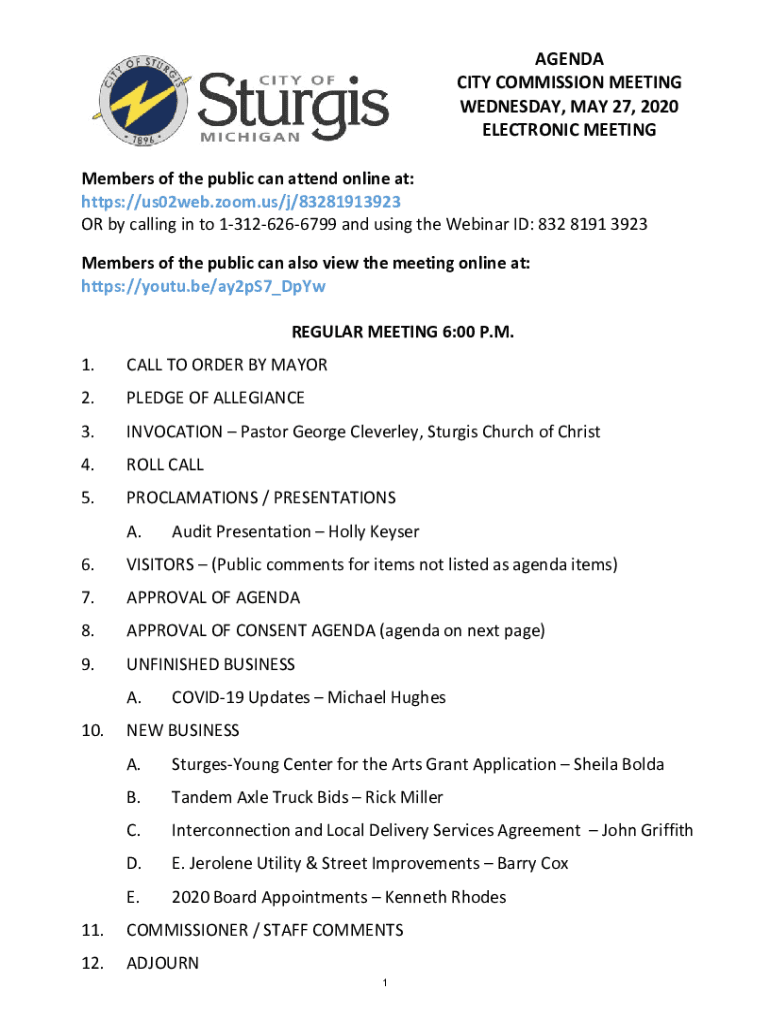 CITY OF STURGIS
1896
CITY OF
Sturgis
MICHIGAN

AGENDA
CITY COMMISSION MEETING
WEDNESDAY, MAY 27, 2020
ELECTRONIC MEETING

Members of the public can attend online at:
https://us02web.zoom.us/j/83281913923
OR by calling in to 1-312-626-6799 and using the Webinar ID: 832 8191 3923

Members of the public can also view the meeting online at:
https://youtu.be/ay2pS7_DpYw

REGULAR MEETING 6:00 P.M.

1. CALL TO ORDER BY MAYOR

2. PLEDGE OF ALLEGIANCE

3. INVOCATION – Pastor George Cleverley, Sturgis Church of Christ

4. ROLL CALL

5. PROCLAMATIONS / PRESENTATIONS

A. Audit Presentation – Holly Keyser

6. VISITORS – (Public comments for items not listed as agenda items)

7. APPROVAL OF AGENDA

8. APPROVAL OF CONSENT AGENDA (agenda on next page)

9. UNFINISHED BUSINESS

A. COVID-19 Updates – Michael Hughes

10. NEW BUSINESS

A. Sturges-Young Center for the Arts Grant Application – Sheila Bolda

B. Tandem Axle Truck Bids – Rick Miller

C. Interconnection and Local Delivery Services Agreement – John Griffith

D. E. Jerolene Utility & Street Improvements – Barry Cox

E. 2020 Board Appointments – Kenneth Rhodes

11. COMMISSIONER / STAFF COMMENTS

12. ADJOURN

1